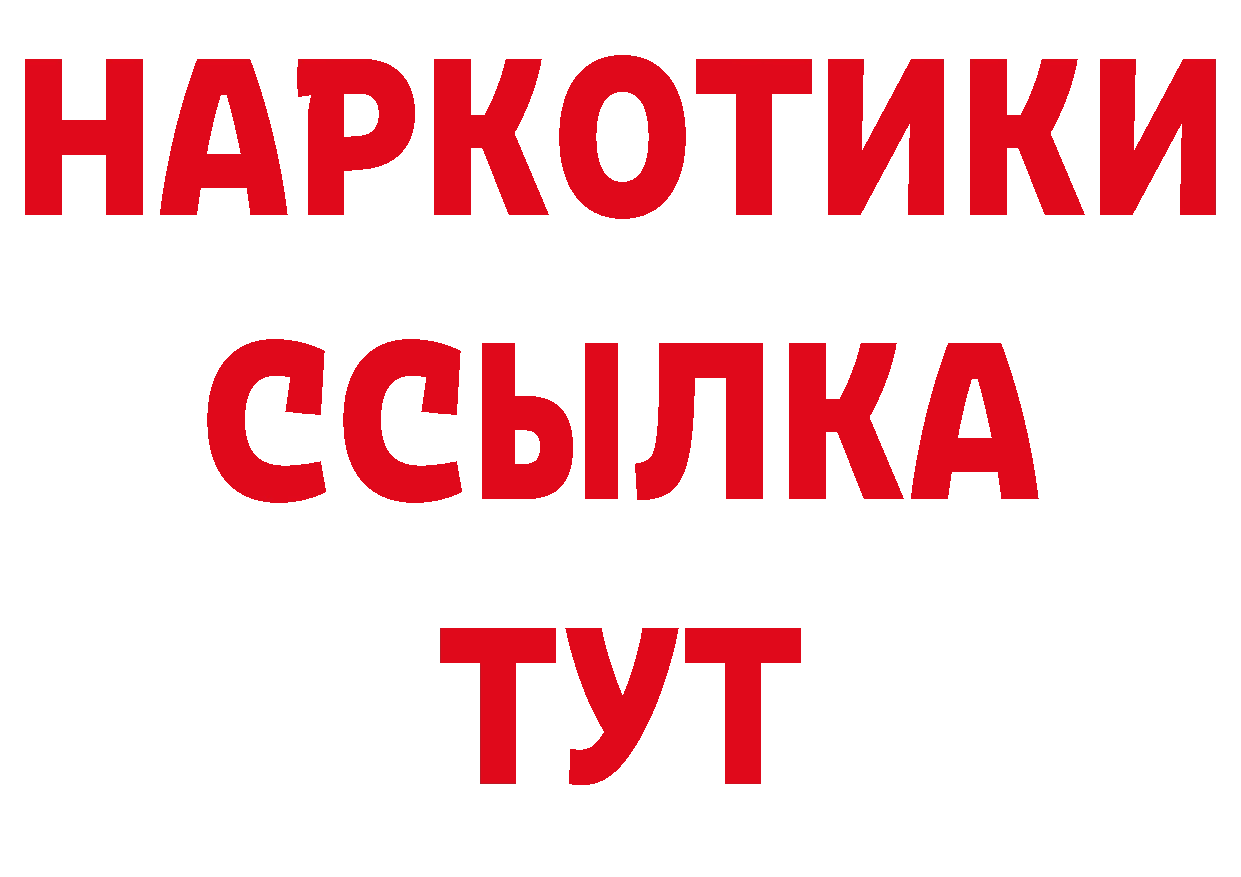 НАРКОТИКИ ССЫЛКА ТУТ